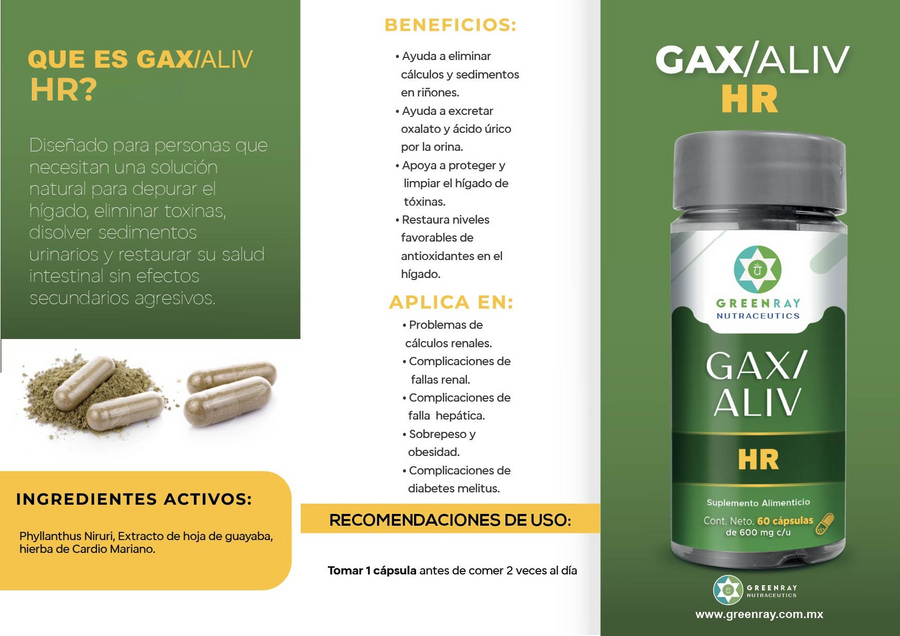 QUE ES GAX/ALIV HR?

Diseñado para personas que necesitan una solución natural para depurar el hígado, eliminar toxinas, disolver sedimentos urinarios y restaurar su salud intestinal sin efectos secundarios agresivos.

INGREDIENTES ACTIVOS:

Phyllanthus Niruri, Extracto de hoja de guayaba, hierba de Cardio Mariano.

BENEFICIOS:

• Ayuda a eliminar cálculos y sedimentos en riñones.
• Ayuda a excretar oxalato y ácido úrico por la orina.
• Apoya a proteger y limpiar el hígado de tóxinas.
• Restaura niveles favorables de antioxidantes en el hígado.

APLICA EN:

• Problemas de cálculos renales.
• Complicaciones de fallas renal.
• Complicaciones de falla hepática.
• Sobrepeso y obesidad.
• Complicaciones de diabetes melitus.

RECOMENDACIONES DE USO:

Tomar 1 cápsula antes de comer 2 veces al día

GAX/ALIV HR

GREENRAY NUTRACEUTICS

GAX/ ALIV

HR

Suplemento Alimenticio

Cont. Neto. 60 cápsulas de 600 mg c/u

GREENRAY NUTRACEUTICS

www.greenray.com.mx